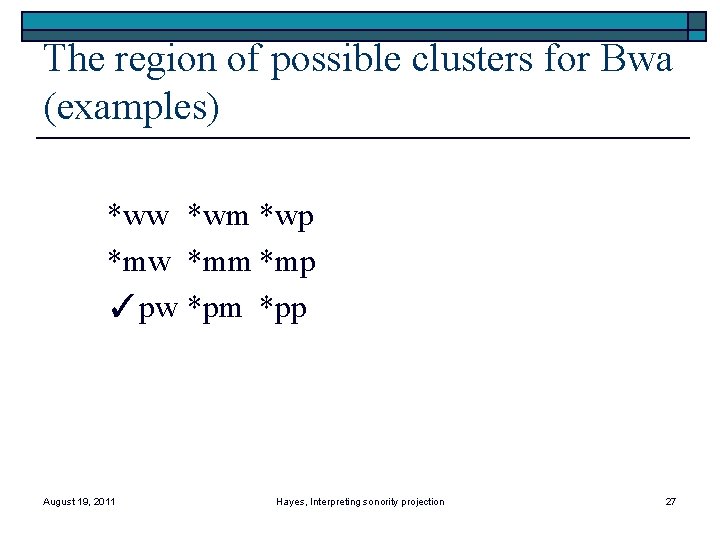 The region of possible clusters for Bwa (examples)

*ww *wm *wp
*mw *mm *mp
✓pw *pm *pp

August 19, 2011 Hayes, Interpreting sonority projection 27